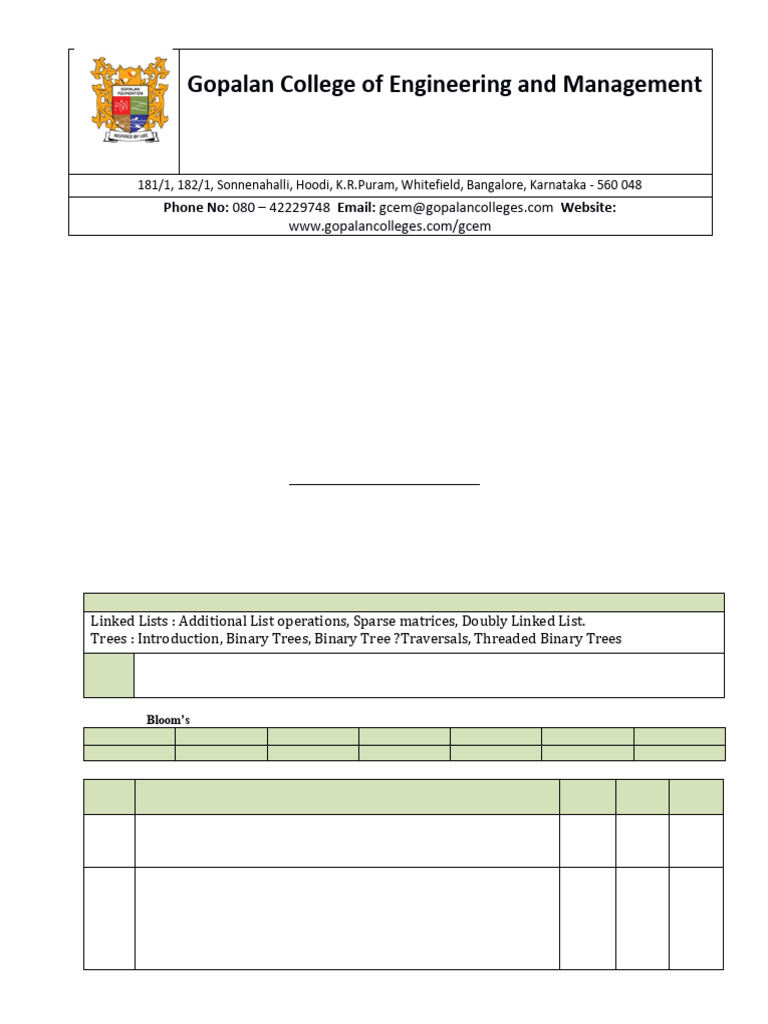 Gopalan College of Engineering and Management

181/1, 182/1, Sonnenahalli, Hoodi, K.R.Puram, Whitefield, Bangalore, Karnataka - 560 048

Phone No: 080 – 42229748 Email: gcem@gopalancolleges.com Website: www.gopalancolleges.com/gcem

Linked Lists : Additional List operations, Sparse matrices, Doubly Linked List.
Trees : Introduction, Binary Trees, Binary Tree ?Traversals, Threaded Binary Trees

Bloom's